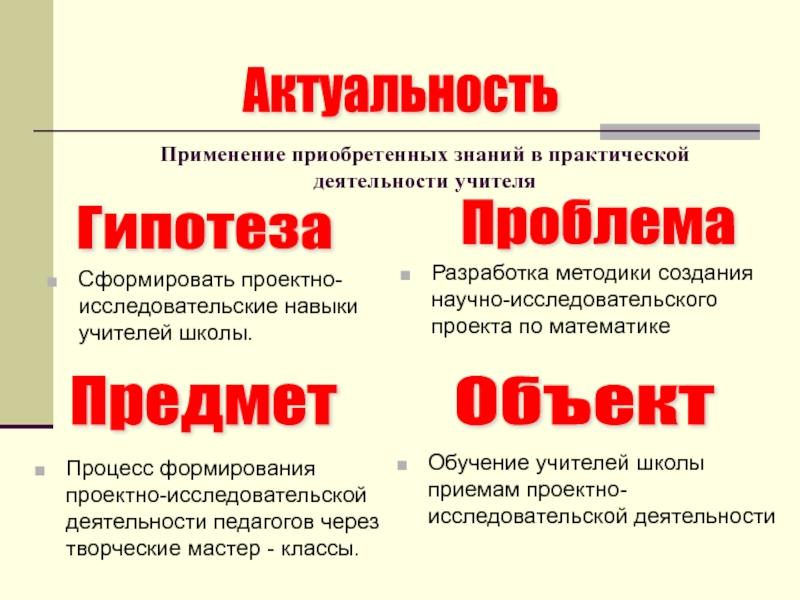 Актуальность

Применение приобретенных знаний в практической деятельности учителя

Гипотеза

• Сформировать проектно-исследовательские навыки учителей школы.

Проблема

• Разработка методики создания научно-исследовательского проекта по математике

Предмет

• Процесс формирования проектно-исследовательской деятельности педагогов через творческие мастер - классы.

Объект

• Обучение учителей школы приемам проектно-исследовательской деятельности